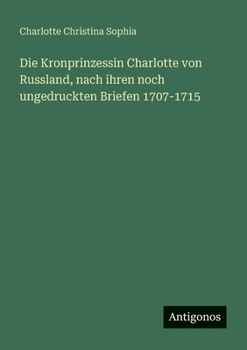 Charlotte Christina Sophia

Die Kronprinzessin Charlotte von Russland, nach ihren noch ungedruckten Briefen 1707-1715

Antigonos